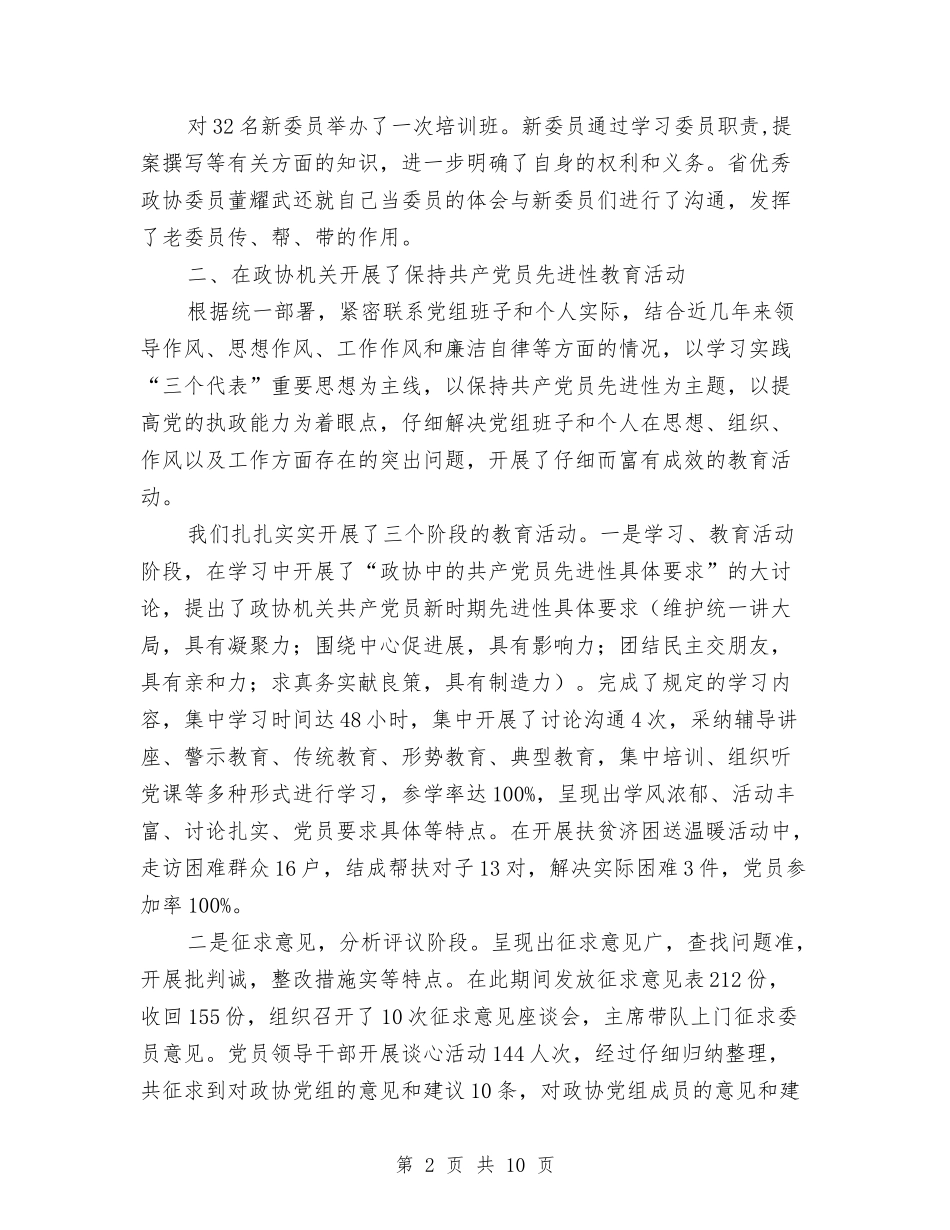 对32名新委员举办了一次培训班。新委员通过学习委员职责,提案撰写等有关方面的知识，进一步明确了自身的权利和义务。省优秀政协委员董耀武还就自己当委员的体会与新委员们进行了沟通，发挥了老委员传、帮、带的作用。

二、在政协机关开展了保持共产党员先进性教育活动

根据统一部署，紧密联系党组班子和个人实际，结合近几年来领导作风、思想作风、工作作风和廉洁自律等方面的情况，以学习实践“三个代表”重要思想为主线，以保持共产党员先进性为主题，以提高党的执政能力为着眼点，仔细解决党组班子和个人在思想、组织、作风以及工作方面存在的突出问题，开展了仔细而富有成效的教育活动。

我们扎扎实实开展了三个阶段的教育活动。一是学习、教育活动阶段，在学习中开展了“政协中的共产党员先进性具体要求”的大讨论，提出了政协机关共产党员新时期先进性具体要求（维护统一讲大局，具有凝聚力；围绕中心促进展，具有影响力；团结民主交朋友，具有亲和力；求真务实献良策，具有制造力）。完成了规定的学习内容，集中学习时间达48小时，集中开展了讨论沟通4次，采纳辅导讲座、警示教育、传统教育、形势教育、典型教育，集中培训、组织听党课等多种形式进行学习，参学率达100%，呈现出学风浓郁、活动丰富、讨论扎实、党员要求具体等特点。在开展扶贫济困送温暖活动中，走访困难群众16户，结成帮扶对子13对，解决实际困难3件，党员参加率100%。

二是征求意见，分析评议阶段。呈现出征求意见广，查找问题准，开展批判诚，整改措施实等特点。在此期间发放征求意见表212份，收回155份，组织召开了10次征求意见座谈会，主席带队上门征求委员意见。党员领导干部开展谈心活动144人次，经过仔细归纳整理，共征求到对政协党组的意见和建议10条，对政协党组成员的意见和建

第 2 页 共 10 页